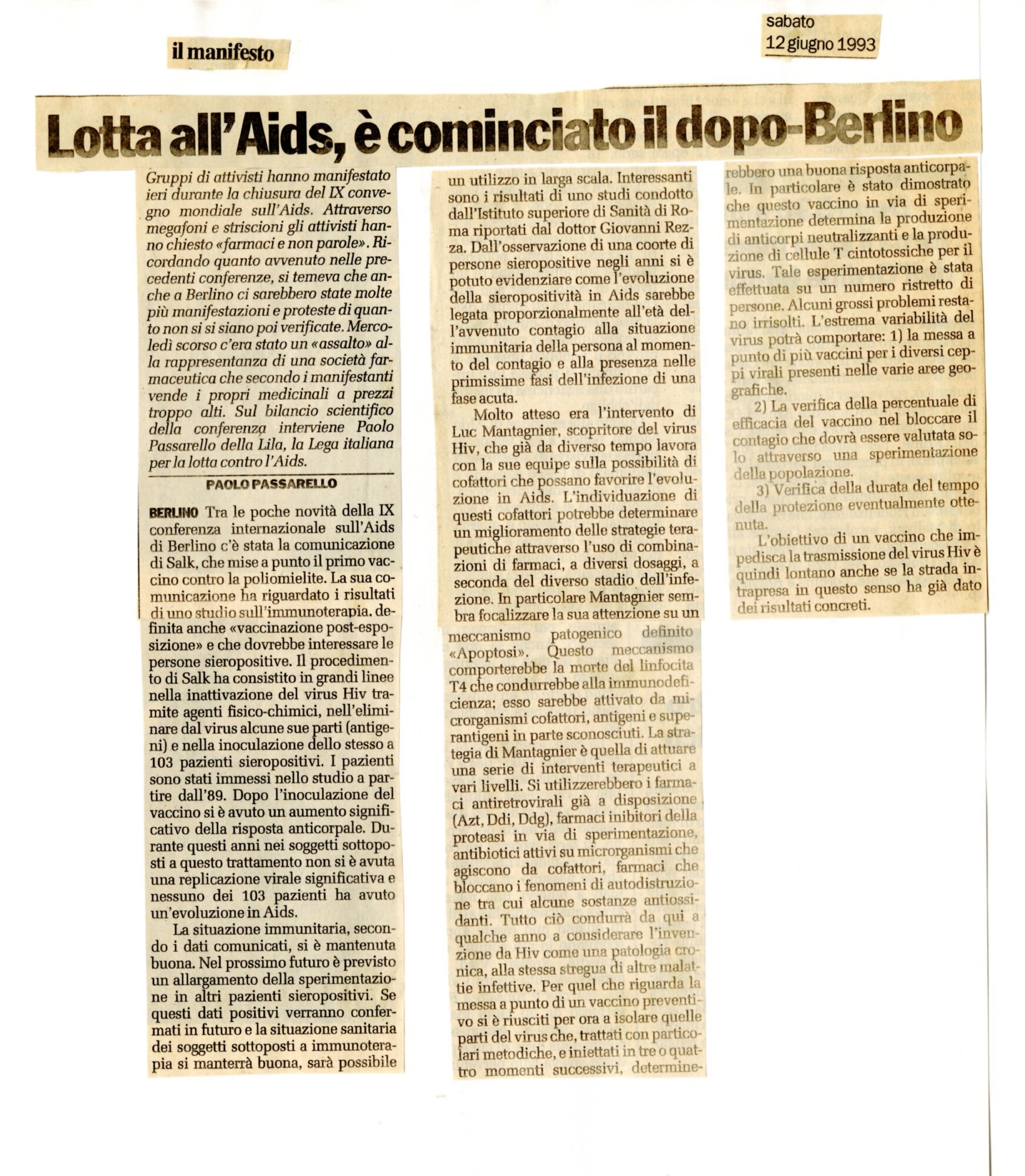 il manifesto

sabato
12 giugno 1993

Lotta all'Aids, è cominciato il dopo-Berlino

Gruppi di attivisti hanno manifestato ieri durante la chiusura del IX convegno mondiale sull'Aids. Attraverso megafoni e striscioni gli attivisti hanno chiesto «farmaci e non parole». Ricordando quanto avvenuto nelle precedenti conferenze, si temeva che anche a Berlino ci sarebbero state molte più manifestazioni e proteste di quanto non si si siano poi verificate. Mercoledì scorso c'era stato un «assalto» alla rappresentanza di una società farmaceutica che secondo i manifestanti vende i propri medicinali a prezzi troppo alti. Sul bilancio scientifico della conferenza interviene Paolo Passarello della Lila, la Lega italiana per la lotta contro l'Aids.

PAOLO PASSARELLO

BERLINO Tra le poche novità della IX conferenza internazionale sull'Aids di Berlino c'è stata la comunicazione di Salk, che mise a punto il primo vaccino contro la poliomielite. La sua comunicazione ha riguardato i risultati di uno studio sull'immunoterapia, definita anche «vaccinazione post-esposizione» e che dovrebbe interessare le persone sieropositive. Il procedimento di Salk ha consistito in grandi linee nella inattivazione del virus Hiv tramite agenti fisico-chimici, nell'eliminare dal virus alcune sue parti (antigeni) e nella inoculazione dello stesso a 103 pazienti sieropositivi. I pazienti sono stati immessi nello studio a partire dall'89. Dopo l'inoculazione del vaccino si è avuto un aumento significativo della risposta anticorpale. Durante questi anni nei soggetti sottoposti a questo trattamento non si è avuta una replicazione virale significativa e nessuno dei 103 pazienti ha avuto un'evoluzione in Aids.

La situazione immunitaria, secondo i dati comunicati, si è mantenuta buona. Nel prossimo futuro è previsto un allargamento della sperimentazione in altri pazienti sieropositivi. Se questi dati positivi verranno confermati in futuro e la situazione sanitaria dei soggetti sottoposti a immunoterapia si manterrà buona, sarà possibile un utilizzo in larga scala. Interessanti sono i risultati di uno studi condotto dall'Istituto superiore di Sanità di Roma riportati dal dottor Giovanni Rezza. Dall'osservazione di una coorte di persone sieropositive negli anni si è potuto evidenziare come l'evoluzione della sieropositività in Aids sarebbe legata proporzionalmente all'età dell'avvenuto contagio alla situazione immunitaria della persona al momento del contagio e alla presenza nelle primissime fasi dell'infezione di una fase acuta.

Molto atteso era l'intervento di Luc Mantagnier, scopritore del virus Hiv, che già da diverso tempo lavora con la sue equipe sulla possibilità di cofattori che possano favorire l'evoluzione in Aids. L'individuazione di questi cofattori potrebbe determinare un miglioramento delle strategie terapeutiche attraverso l'uso di combinazioni di farmaci, a diversi dosaggi, a seconda del diverso stadio dell'infezione. In particolare Mantagnier sembra focalizzare la sua attenzione su un meccanismo patogenico definito «Apoptosi». Questo meccanismo comporterebbe la morte del linfocita T4 che condurrebbe alla immunodeficienza; esso sarebbe attivato da microrganismi cofattori, antigeni e superantigeni in parte sconosciuti. La strategia di Mantagnier è quella di attuare una serie di interventi terapeutici a vari livelli. Si utilizzerebbero i farmaci antiretrovirali già a disposizione (Azt, Ddi, Ddg), farmaci inibitori della proteasi in via di sperimentazione, antibiotici attivi su microrganismi che agiscono da cofattori, farmaci che bloccano i fenomeni di autodistruzione tra cui alcune sostanze antiossidanti. Tutto ciò condurrà da qui a qualche anno a considerare l'invenzione da Hiv come una patologia cronica, alla stessa stregua di altre malattie infettive. Per quel che riguarda la messa a punto di un vaccino preventivo si è riusciti per ora a isolare quelle parti del virus che, trattati con particolari metodiche, e iniettati in tre o quattro momenti successivi, determinerebbero una buona risposta anticorpale. In particolare è stato dimostrato che questo vaccino in via di sperimentazione determina la produzione di anticorpi neutralizzanti e la produzione di cellule T cintotossiche per il virus. Tale esperimentazione è stata effettuata su un numero ristretto di persone. Alcuni grossi problemi restano irrisolti. L'estrema variabilità del virus potrà comportare: 1) la messa a punto di più vaccini per i diversi ceppi virali presenti nelle varie aree geografiche.

2) La verifica della percentuale di efficacia del vaccino nel bloccare il contagio che dovrà essere valutata solo attraverso una sperimentazione della popolazione.

3) Verifica della durata del tempo della protezione eventualmente ottenuta.

L'obiettivo di un vaccino che impedisca la trasmissione del virus Hiv è quindi lontano anche se la strada intrapresa in questo senso ha già dato dei risultati concreti.